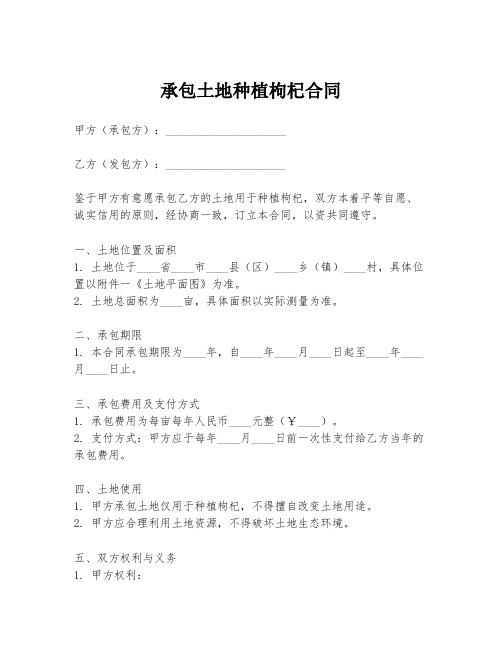 承包土地种植枸杞合同

甲方（承包方）：____________________

乙方（发包方）：____________________

鉴于甲方有意愿承包乙方的土地用于种植枸杞，双方本着平等自愿、诚实信用的原则，经协商一致，订立本合同，以资共同遵守。

一、土地位置及面积
1. 土地位于____省____市____县（区）____乡（镇）____村，具体位置以附件一《土地平面图》为准。
2. 土地总面积为____亩，具体面积以实际测量为准。

二、承包期限
1. 本合同承包期限为____年，自____年____月____日起至____年____月____日止。

三、承包费用及支付方式
1. 承包费用为每亩每年人民币____元整（￥____）。
2. 支付方式：甲方应于每年____月____日前一次性支付给乙方当年的承包费用。

四、土地使用
1. 甲方承包土地仅用于种植枸杞，不得擅自改变土地用途。
2. 甲方应合理利用土地资源，不得破坏土地生态环境。

五、双方权利与义务
1. 甲方权利：